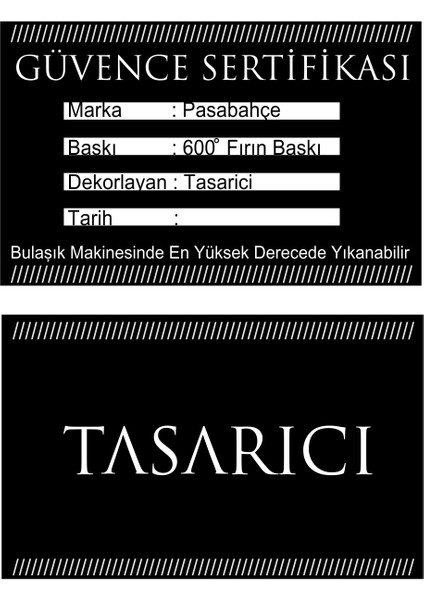 GÜVENCE SERTİFİKASI

Marka : Pasabahçe

Baskı : 600° Fırın Baskı

Dekorlayan : Tasarici

Tarih :

Bulaşık Makinesinde En Yüksek Derecede Yıkanabilir

TASARICI